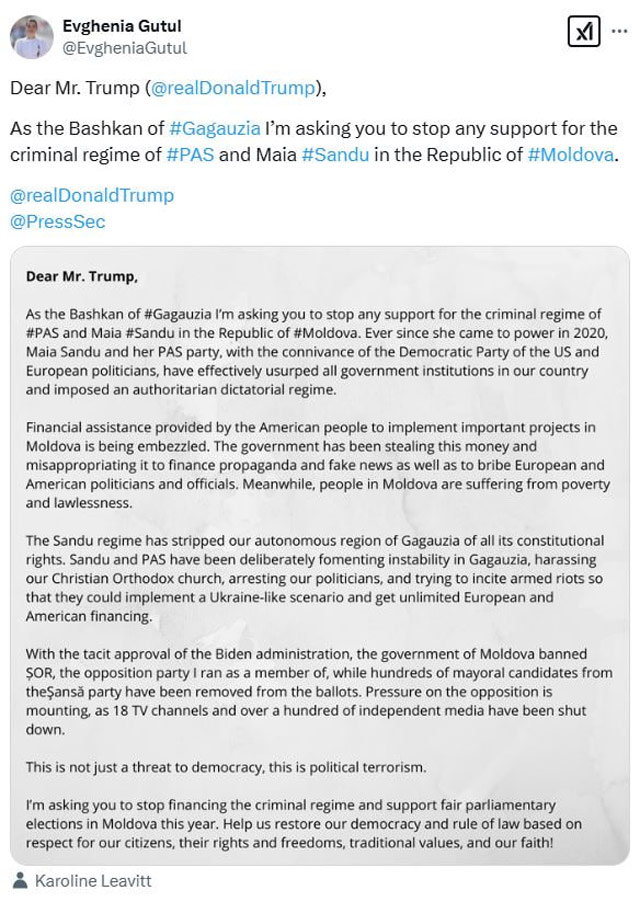 Evghenia Gutul
@EvgheniaGutul

Dear Mr. Trump (@realDonaldTrump),

As the Bashkan of #Gagauzia I'm asking you to stop any support for the criminal regime of #PAS and Maia #Sandu in the Republic of #Moldova.

@realDonaldTrump
@PressSec

Dear Mr. Trump,

As the Bashkan of #Gagauzia I'm asking you to stop any support for the criminal regime of #PAS and Maia #Sandu in the Republic of #Moldova. Ever since she came to power in 2020, Maia Sandu and her PAS party, with the connivance of the Democratic Party of the US and European politicians, have effectively usurped all government institutions in our country and imposed an authoritarian dictatorial regime.

Financial assistance provided by the American people to implement important projects in Moldova is being embezzled. The government has been stealing this money and misappropriating it to finance propaganda and fake news as well as to bribe European and American politicians and officials. Meanwhile, people in Moldova are suffering from poverty and lawlessness.

The Sandu regime has stripped our autonomous region of Gagauzia of all its constitutional rights. Sandu and PAS have been deliberately fomenting instability in Gagauzia, harassing our Christian Orthodox church, arresting our politicians, and trying to incite armed riots so that they could implement a Ukraine-like scenario and get unlimited European and American financing.

With the tacit approval of the Biden administration, the government of Moldova banned ȘOR, the opposition party I ran as a member of, while hundreds of mayoral candidates from theȘansă party have been removed from the ballots. Pressure on the opposition is mounting, as 18 TV channels and over a hundred of independent media have been shut down.

This is not just a threat to democracy, this is political terrorism.

I'm asking you to stop financing the criminal regime and support fair parliamentary elections in Moldova this year. Help us restore our democracy and rule of law based on respect for our citizens, their rights and freedoms, traditional values, and our faith!

Karoline Leavitt